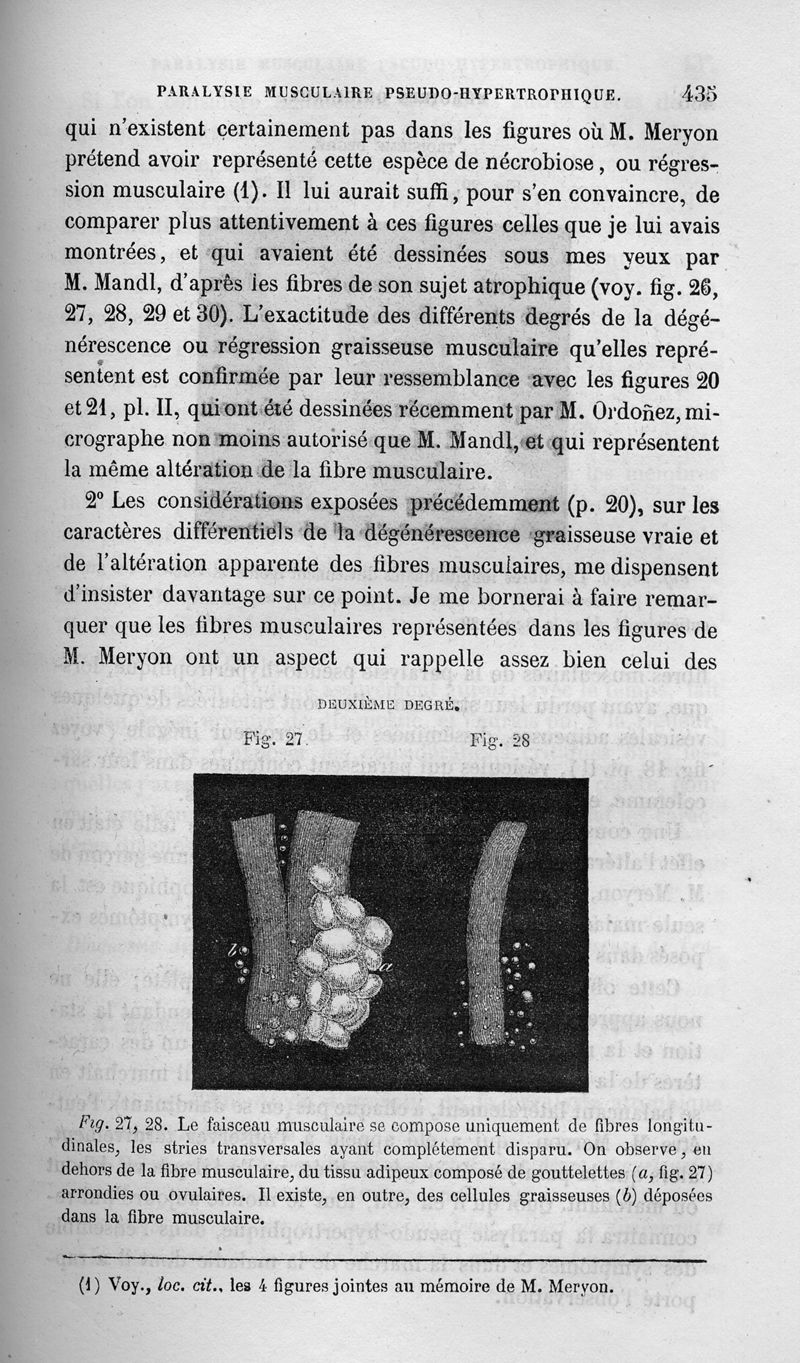 PARALYSIE MUSCULAIRE PSEUDO-HYPERTROPHIQUE. 435

qui n'existent certainement pas dans les figures où M. Meryon prétend avoir représenté cette espèce de nécrobiose, ou régression musculaire (1). Il lui aurait suffi, pour s'en convaincre, de comparer plus attentivement à ces figures celles que je lui avais montrées, et qui avaient été dessinées sous mes yeux par M. Mandl, d'après les fibres de son sujet atrophique (voy. fig. 26, 27, 28, 29 et 30). L'exactitude des différents degrés de la dégénérescence ou régression graisseuse musculaire qu'elles représentent est confirmée par leur ressemblance avec les figures 20 et 21, pl. II, qui ont été dessinées récemment par M. Ordoñez, micrographe non moins autorisé que M. Mandl, et qui représentent la même altération de la fibre musculaire.

2° Les considérations exposées précédemment (p. 20), sur les caractères différentiels de la dégénérescence graisseuse vraie et de l'altération apparente des fibres musculaires, me dispensent d'insister davantage sur ce point. Je me bornerai à faire remarquer que les fibres musculaires représentées dans les figures de M. Meryon ont un aspect qui rappelle assez bien celui des

DEUXIÈME DEGRÉ.

Fig. 27. Fig. 28

b a

Fig. 27, 28. Le faisceau musculaire se compose uniquement de fibres longitudinales, les stries transversales ayant complétement disparu. On observe, en dehors de la fibre musculaire, du tissu adipeux composé de gouttelettes (a, fig. 27) arrondies ou ovulaires. Il existe, en outre, des cellules graisseuses (b) déposées dans la fibre musculaire.

(1) Voy., loc. cit., les 4 figures jointes au mémoire de M. Meryon.